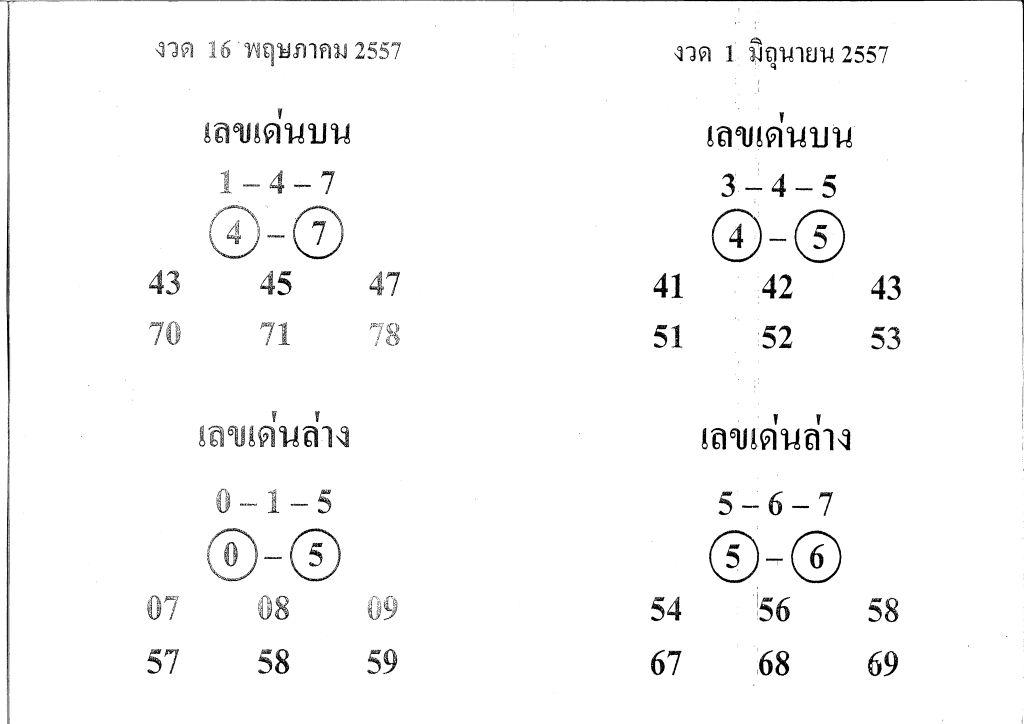 งวด 16 พฤษภาคม 2557

เลขเด่นบน

1 – 4 – 7

4 – 7

43 45 47

70 71 78

เลขเด่นล่าง

0 – 1 – 5

0 – 5

07 08 09

57 58 59

งวด 1 มิถุนายน 2557

เลขเด่นบน

3 – 4 – 5

4 – 5

41 42 43

51 52 53

เลขเด่นล่าง

5 – 6 – 7

5 – 6

54 56 58

67 68 69